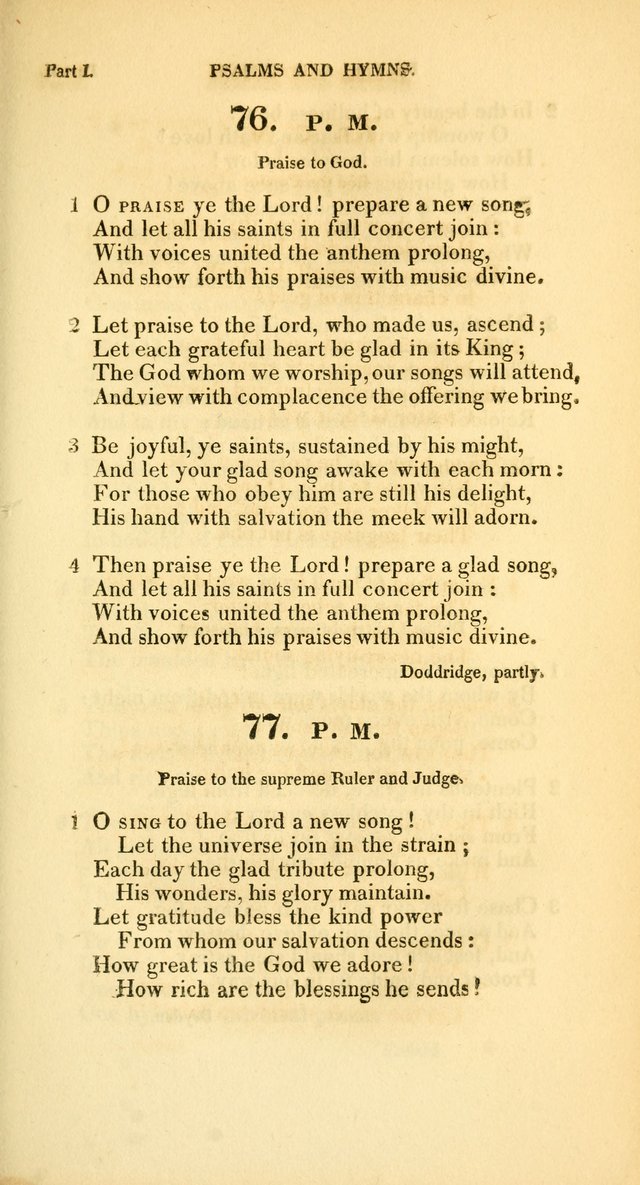 Part I. PSALMS AND HYMNS.

76. P. M.

Praise to God.

1 O PRAISE ye the Lord! prepare a new song, And let all his saints in full concert join: With voices united the anthem prolong, And show forth his praises with music divine.

2 Let praise to the Lord, who made us, ascend; Let each grateful heart be glad in its King; The God whom we worship, our songs will attend, And view with complacence the offering we bring.

3 Be joyful, ye saints, sustained by his might, And let your glad song awake with each morn: For those who obey him are still his delight, His hand with salvation the meek will adorn.

4 Then praise ye the Lord! prepare a glad song, And let all his saints in full concert join: With voices united the anthem prolong, And show forth his praises with music divine.

Doddridge, partly.

77. P. M.

Praise to the supreme Ruler and Judge.

1 O SING to the Lord a new song!
Let the universe join in the strain;
Each day the glad tribute prolong,
His wonders, his glory maintain.
Let gratitude bless the kind power
From whom our salvation descends:
How great is the God we adore!
How rich are the blessings he sends!